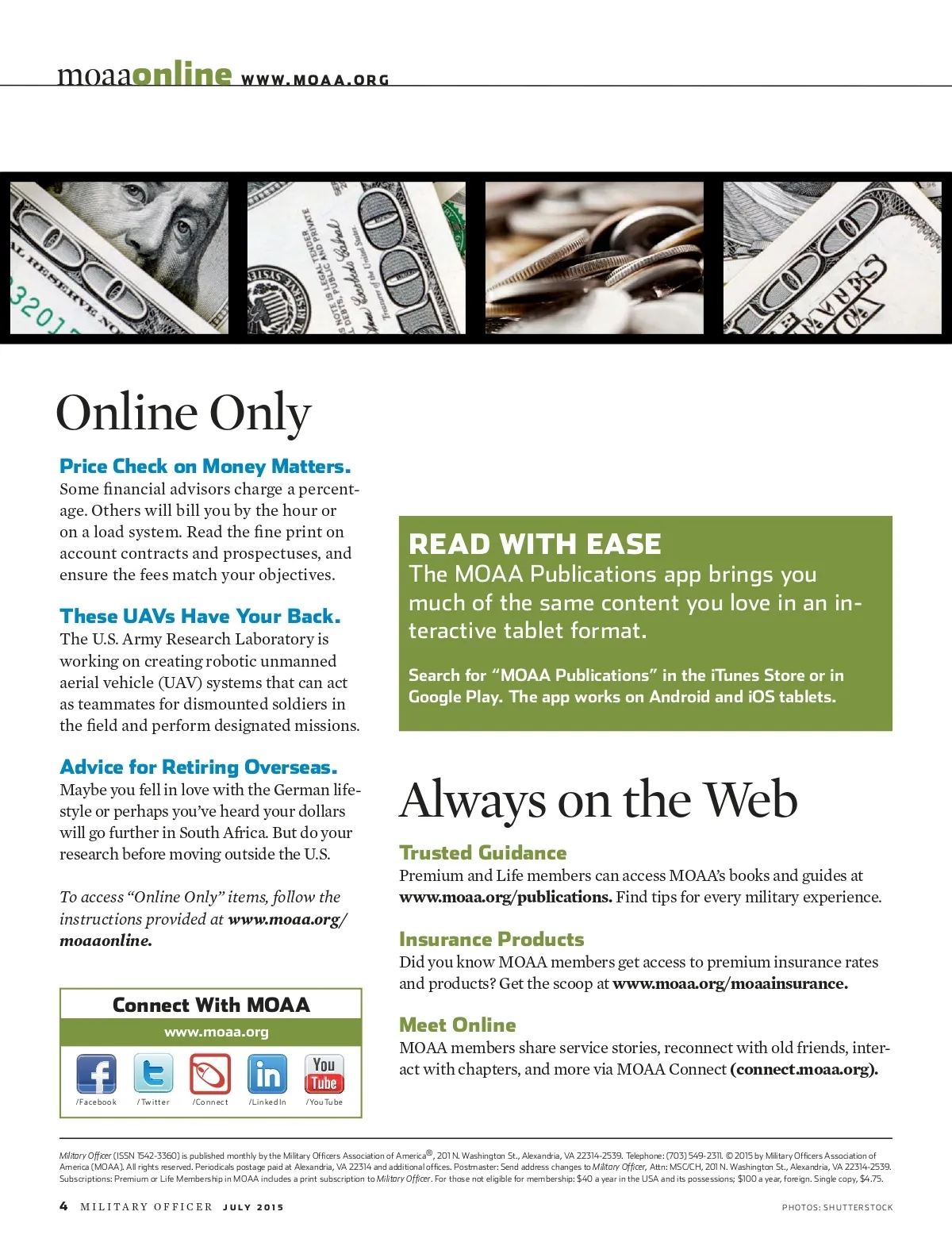 moaaonline WWW.MOAA.ORG

Online Only

Price Check on Money Matters.
Some financial advisors charge a percentage. Others will bill you by the hour or on a load system. Read the fine print on account contracts and prospectuses, and ensure the fees match your objectives.

These UAVs Have Your Back.
The U.S. Army Research Laboratory is working on creating robotic unmanned aerial vehicle (UAV) systems that can act as teammates for dismounted soldiers in the field and perform designated missions.

Advice for Retiring Overseas.
Maybe you fell in love with the German lifestyle or perhaps you've heard your dollars will go further in South Africa. But do your research before moving outside the U.S.

To access "Online Only" items, follow the instructions provided at www.moaa.org/moaaonline.

Connect With MOAA
www.moaa.org
/Facebook /Twitter /Connect /LinkedIn /YouTube

READ WITH EASE
The MOAA Publications app brings you much of the same content you love in an interactive tablet format.

Search for "MOAA Publications" in the iTunes Store or in Google Play. The app works on Android and iOS tablets.

Always on the Web

Trusted Guidance
Premium and Life members can access MOAA's books and guides at www.moaa.org/publications. Find tips for every military experience.

Insurance Products
Did you know MOAA members get access to premium insurance rates and products? Get the scoop at www.moaa.org/moaainsurance.

Meet Online
MOAA members share service stories, reconnect with old friends, interact with chapters, and more via MOAA Connect (connect.moaa.org).

Military Officer (ISSN 1542-3360) is published monthly by the Military Officers Association of America®, 201 N. Washington St., Alexandria, VA 22314-2539. Telephone: (703) 549-2311. © 2015 by Military Officers Association of America (MOAA). All rights reserved. Periodicals postage paid at Alexandria, VA 22314 and additional offices. Postmaster: Send address changes to Military Officer, Attn: MSC/CH, 201 N. Washington St., Alexandria, VA 22314-2539. Subscriptions: Premium or Life Membership in MOAA includes a print subscription to Military Officer. For those not eligible for membership: $40 a year in the USA and its possessions; $100 a year, foreign. Single copy, $4.75.

4 MILITARY OFFICER JULY 2015

PHOTOS: SHUTTERSTOCK